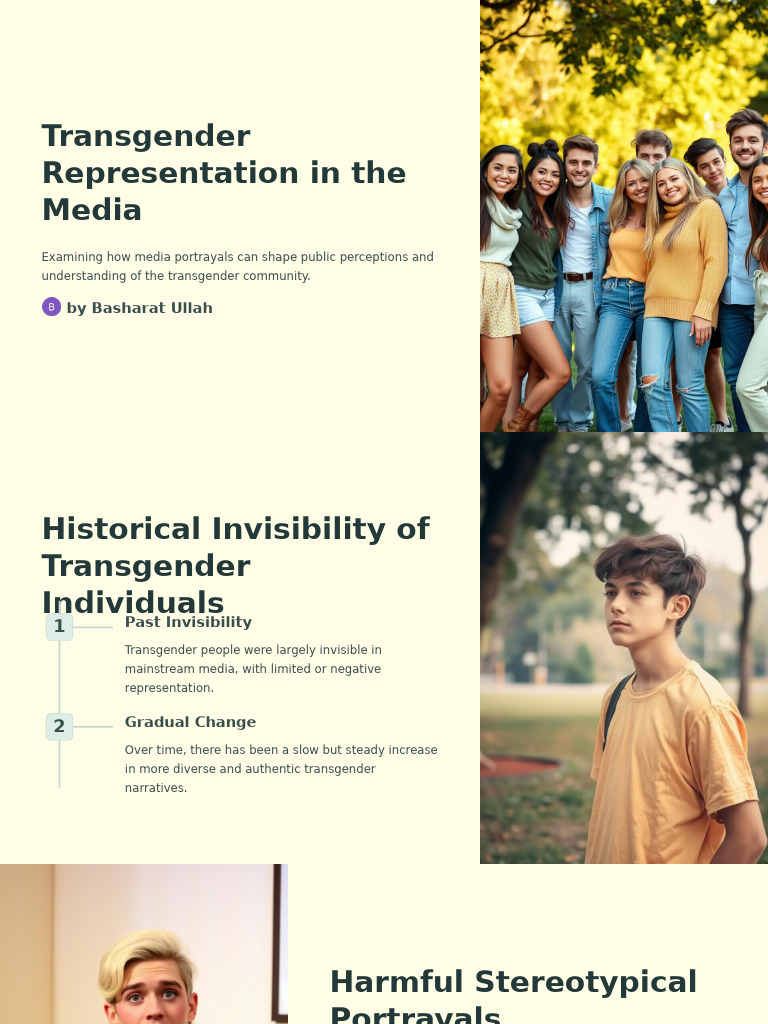 Transgender Representation in the Media

Examining how media portrayals can shape public perceptions and understanding of the transgender community.

B by Basharat Ullah

Historical Invisibility of Transgender Individuals

1 Past Invisibility

Transgender people were largely invisible in mainstream media, with limited or negative representation.

2 Gradual Change

Over time, there has been a slow but steady increase in more diverse and authentic transgender narratives.

Harmful Stereotypical Portrayals